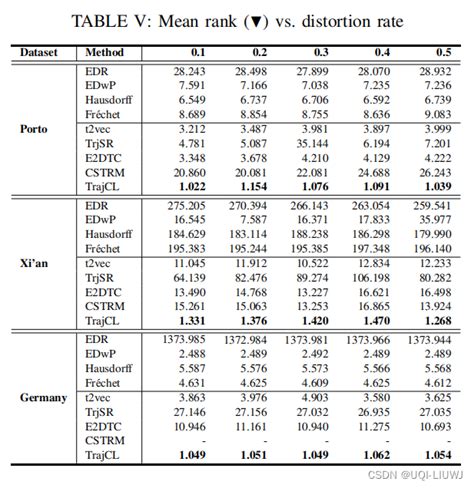 TABLE V: Mean rank (▼) vs. distortion rate

| Dataset | Method | 0.1 | 0.2 | 0.3 | 0.4 | 0.5 |
|---|---|---|---|---|---|---|
| Porto | EDR | 28.243 | 28.498 | 27.899 | 28.070 | 28.932 |
| | EDwP | 7.591 | 7.166 | 7.038 | 7.235 | 7.236 |
| | Hausdorff | 6.549 | 6.737 | 6.706 | 6.592 | 6.739 |
| | Fréchet | 8.689 | 8.854 | 8.755 | 8.636 | 9.083 |
| | t2vec | 3.212 | 3.487 | 3.981 | 3.897 | 3.999 |
| | TrjSR | 4.781 | 5.087 | 35.144 | 6.194 | 7.201 |
| | E2DTC | 3.348 | 3.678 | 4.210 | 4.129 | 4.222 |
| | CSTRM | 20.860 | 20.081 | 22.081 | 24.688 | 26.243 |
| | TrajCL | **1.022** | **1.154** | **1.076** | **1.091** | **1.039** |
| Xi'an | EDR | 275.205 | 270.394 | 266.143 | 263.054 | 259.541 |
| | EDwP | 16.545 | 7.587 | 16.371 | 17.833 | 35.977 |
| | Hausdorff | 184.629 | 183.114 | 188.238 | 186.298 | 179.990 |
| | Fréchet | 195.383 | 195.244 | 195.385 | 197.348 | 196.140 |
| | t2vec | 11.045 | 11.912 | 10.522 | 12.834 | 12.233 |
| | TrjSR | 64.139 | 82.476 | 89.274 | 106.198 | 80.282 |
| | E2DTC | 13.490 | 14.768 | 13.227 | 16.621 | 16.498 |
| | CSTRM | 15.261 | 15.063 | 13.253 | 16.865 | 13.924 |
| | TrajCL | **1.331** | **1.376** | **1.420** | **1.470** | **1.268** |
| Germany | EDR | 1373.985 | 1372.984 | 1373.981 | 1373.966 | 1373.944 |
| | EDwP | 2.488 | 2.489 | 2.492 | 2.489 | 2.489 |
| | Hausdorff | 5.587 | 5.576 | 5.573 | 5.566 | 5.568 |
| | Fréchet | 4.631 | 4.625 | 4.609 | 4.625 | 4.612 |
| | t2vec | 3.863 | 3.976 | 4.903 | 3.580 | 3.625 |
| | TrjSR | 27.146 | 27.156 | 27.032 | 26.935 | 27.035 |
| | E2DTC | 10.946 | 11.161 | 10.940 | 11.275 | 10.693 |
| | CSTRM | - | - | - | - | - |
| | TrajCL | **1.049** | **1.051** | **1.049** | **1.062** | **1.054** |

CSDN @UQI-LIUWJ